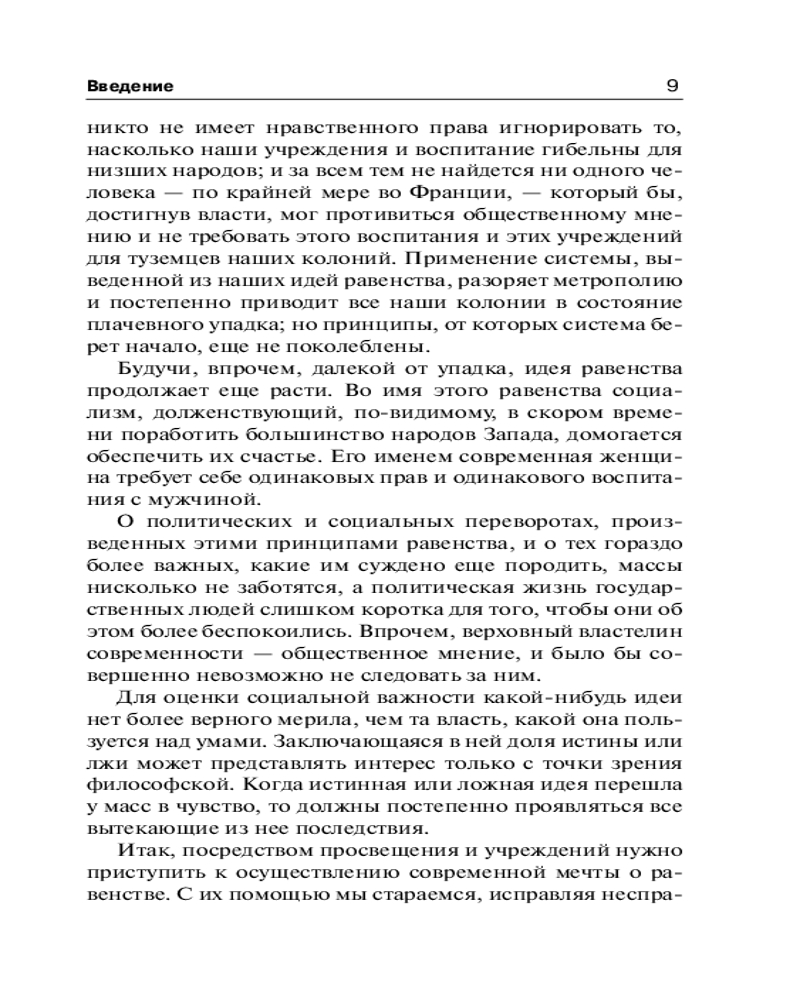 Введение 9

никто не имеет нравственного права игнорировать то, насколько наши учреждения и воспитание гибельны для низших народов; и за всем тем не найдется ни одного человека — по крайней мере во Франции, — который бы, достигнув власти, мог противиться общественному мнению и не требовать этого воспитания и этих учреждений для туземцев наших колоний. Применение системы, выведенной из наших идей равенства, разоряет метрополию и постепенно приводит все наши колонии в состояние плачевного упадка; но принципы, от которых система берет начало, еще не поколеблены.

Будучи, впрочем, далекой от упадка, идея равенства продолжает еще расти. Во имя этого равенства социализм, долженствующий, по-видимому, в скором времени поработить большинство народов Запада, домогается обеспечить их счастье. Его именем современная женщина требует себе одинаковых прав и одинакового воспитания с мужчиной.

О политических и социальных переворотах, произведенных этими принципами равенства, и о тех гораздо более важных, какие им суждено еще породить, массы нисколько не заботятся, а политическая жизнь государственных людей слишком коротка для того, чтобы они об этом более беспокоились. Впрочем, верховный властелин современности — общественное мнение, и было бы совершенно невозможно не следовать за ним.

Для оценки социальной важности какой-нибудь идеи нет более верного мерила, чем та власть, какой она пользуется над умами. Заключающаяся в ней доля истины или лжи может представлять интерес только с точки зрения философской. Когда истинная или ложная идея перешла у масс в чувство, то должны постепенно проявляться все вытекающие из нее последствия.

Итак, посредством просвещения и учреждений нужно приступить к осуществлению современной мечты о равенстве. С их помощью мы стараемся, исправляя неспра-